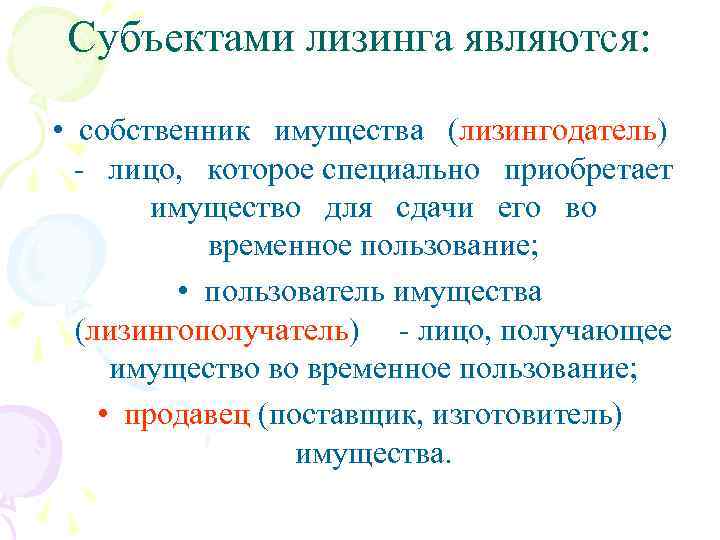 Субъектами лизинга являются:

• собственник имущества (лизингодатель) - лицо, которое специально приобретает имущество для сдачи его во временное пользование;

• пользователь имущества (лизингополучатель) - лицо, получающее имущество во временное пользование;

• продавец (поставщик, изготовитель) имущества.